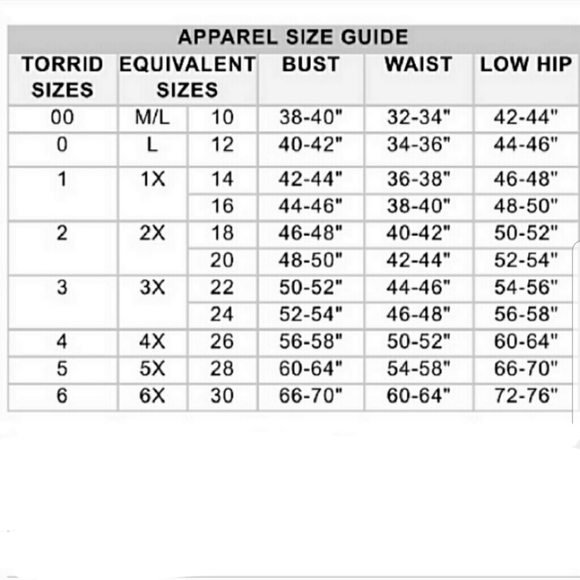 APPAREL SIZE GUIDE

| TORRID SIZES | EQUIVALENT SIZES | | BUST | WAIST | LOW HIP |
|---|---|---|---|---|---|
| 00 | M/L | 10 | 38-40" | 32-34" | 42-44" |
| 0 | L | 12 | 40-42" | 34-36" | 44-46" |
| 1 | 1X | 14 | 42-44" | 36-38" | 46-48" |
| | | 16 | 44-46" | 38-40" | 48-50" |
| 2 | 2X | 18 | 46-48" | 40-42" | 50-52" |
| | | 20 | 48-50" | 42-44" | 52-54" |
| 3 | 3X | 22 | 50-52" | 44-46" | 54-56" |
| | | 24 | 52-54" | 46-48" | 56-58" |
| 4 | 4X | 26 | 56-58" | 50-52" | 60-64" |
| 5 | 5X | 28 | 60-64" | 54-58" | 66-70" |
| 6 | 6X | 30 | 66-70" | 60-64" | 72-76" |